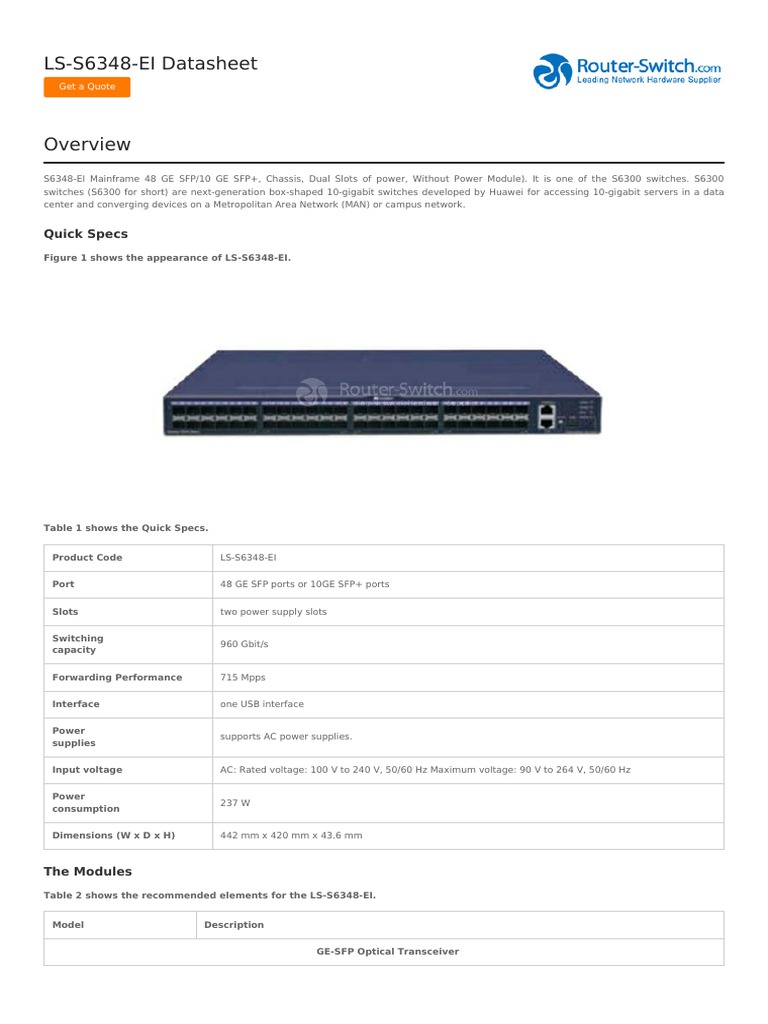 LS-S6348-EI Datasheet

Get a Quote

Router-Switch.com
Leading Network Hardware Supplier

Overview

S6348-EI Mainframe 48 GE SFP/10 GE SFP+, Chassis, Dual Slots of power, Without Power Module). It is one of the S6300 switches. S6300 switches (S6300 for short) are next-generation box-shaped 10-gigabit switches developed by Huawei for accessing 10-gigabit servers in a data center and converging devices on a Metropolitan Area Network (MAN) or campus network.

Quick Specs

Figure 1 shows the appearance of LS-S6348-EI.

Router-Switch.com

Table 1 shows the Quick Specs.

| Product Code | LS-S6348-EI |
|---|---|
| Port | 48 GE SFP ports or 10GE SFP+ ports |
| Slots | two power supply slots |
| Switching capacity | 960 Gbit/s |
| Forwarding Performance | 715 Mpps |
| Interface | one USB interface |
| Power supplies | supports AC power supplies. |
| Input voltage | AC: Rated voltage: 100 V to 240 V, 50/60 Hz Maximum voltage: 90 V to 264 V, 50/60 Hz |
| Power consumption | 237 W |
| Dimensions (W x D x H) | 442 mm x 420 mm x 43.6 mm |

The Modules

Table 2 shows the recommended elements for the LS-S6348-EI.

| Model | Description |
|---|---|
| GE-SFP Optical Transceiver | |